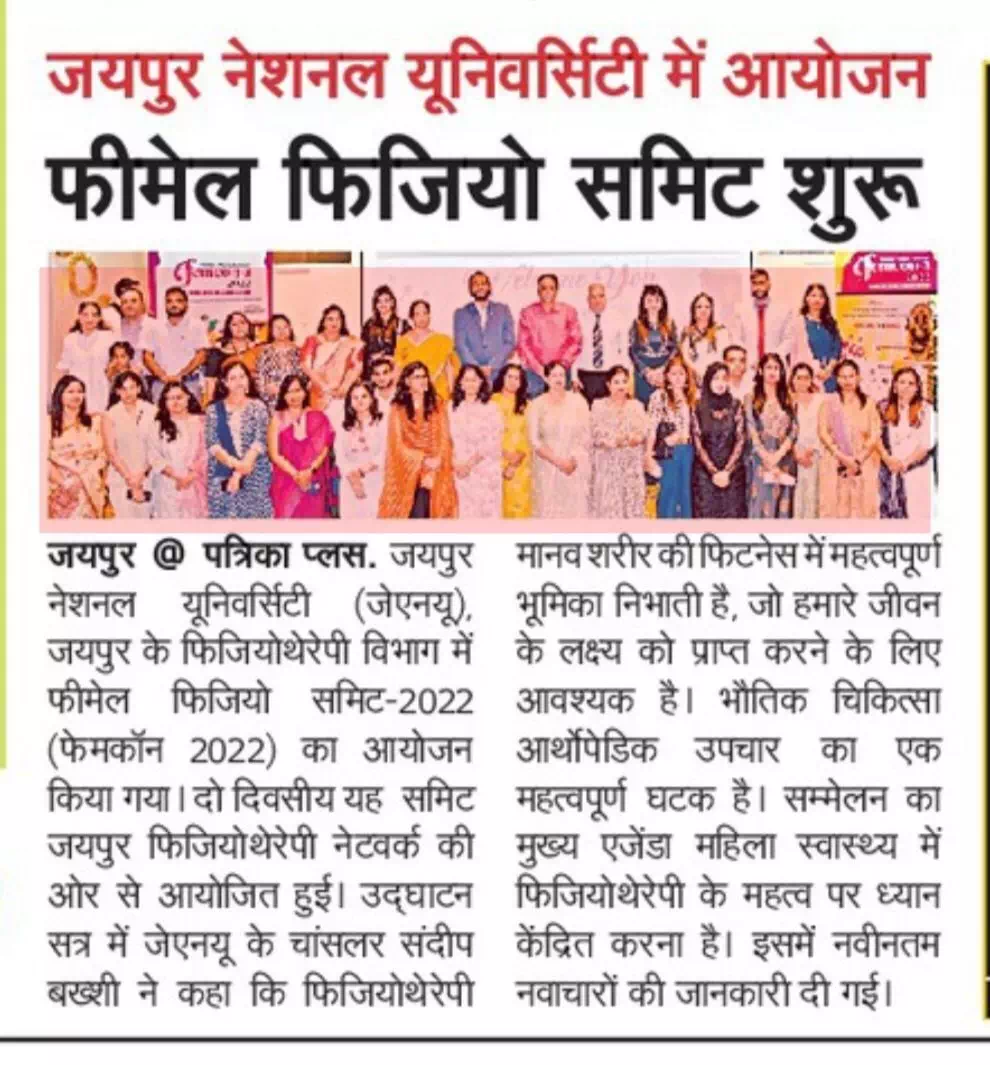 जयपुर नेशनल यूनिवर्सिटी में आयोजन

फीमेल फिजियो समिट शुरू

जयपुर @ पत्रिका प्लस. जयपुर नेशनल यूनिवर्सिटी (जेएनयू), जयपुर के फिजियोथेरेपी विभाग में फीमेल फिजियो समिट-2022 (फेमकॉन 2022) का आयोजन किया गया। दो दिवसीय यह समिट जयपुर फिजियोथेरेपी नेटवर्क की ओर से आयोजित हुई। उद्घाटन सत्र में जेएनयू के चांसलर संदीप बख्शी ने कहा कि फिजियोथेरेपी मानव शरीर की फिटनेस में महत्वपूर्ण भूमिका निभाती है, जो हमारे जीवन के लक्ष्य को प्राप्त करने के लिए आवश्यक है। भौतिक चिकित्सा आर्थोपेडिक उपचार का एक महत्वपूर्ण घटक है। सम्मेलन का मुख्य एजेंडा महिला स्वास्थ्य में फिजियोथेरेपी के महत्व पर ध्यान केंद्रित करना है। इसमें नवीनतम नवाचारों की जानकारी दी गई।